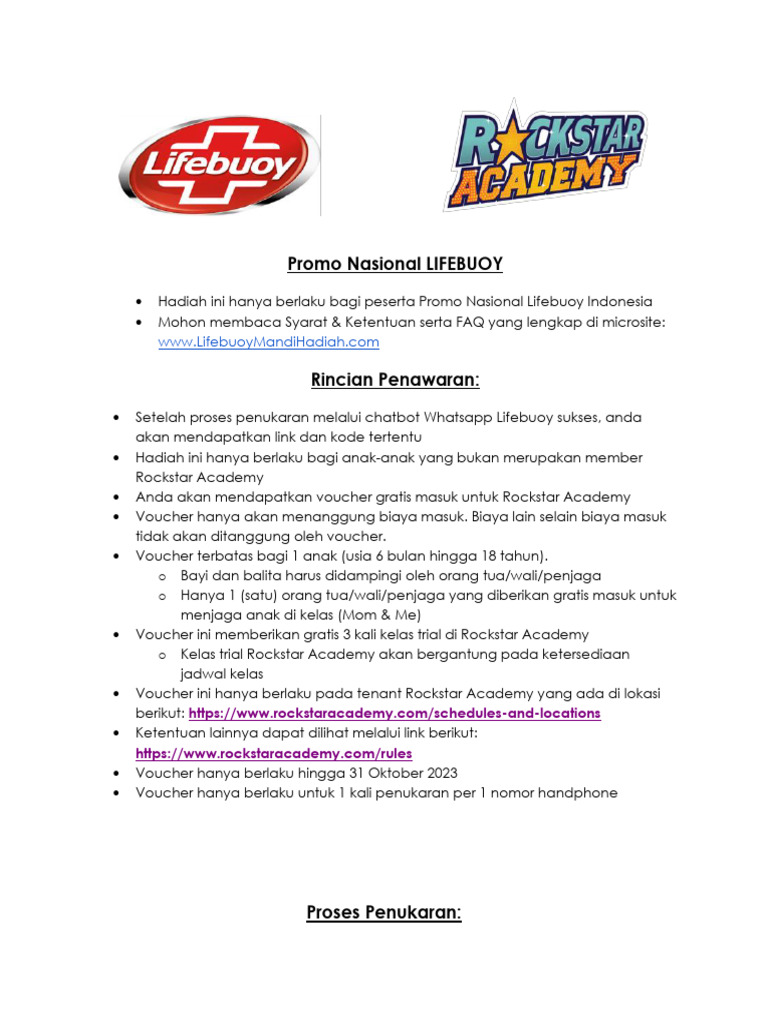 Lifebuoy

ROCKSTAR ACADEMY

Promo Nasional LIFEBUOY

• Hadiah ini hanya berlaku bagi peserta Promo Nasional Lifebuoy Indonesia
• Mohon membaca Syarat & Ketentuan serta FAQ yang lengkap di microsite: www.LifebuoyMandiHadiah.com

Rincian Penawaran:

• Setelah proses penukaran melalui chatbot Whatsapp Lifebuoy sukses, anda akan mendapatkan link dan kode tertentu
• Hadiah ini hanya berlaku bagi anak-anak yang bukan merupakan member Rockstar Academy
• Anda akan mendapatkan voucher gratis masuk untuk Rockstar Academy
• Voucher hanya akan menanggung biaya masuk. Biaya lain selain biaya masuk tidak akan ditanggung oleh voucher.
• Voucher terbatas bagi 1 anak (usia 6 bulan hingga 18 tahun).
o Bayi dan balita harus didampingi oleh orang tua/wali/penjaga
o Hanya 1 (satu) orang tua/wali/penjaga yang diberikan gratis masuk untuk menjaga anak di kelas (Mom & Me)
• Voucher ini memberikan gratis 3 kali kelas trial di Rockstar Academy
o Kelas trial Rockstar Academy akan bergantung pada ketersediaan jadwal kelas
• Voucher ini hanya berlaku pada tenant Rockstar Academy yang ada di lokasi berikut: https://www.rockstaracademy.com/schedules-and-locations
• Ketentuan lainnya dapat dilihat melalui link berikut: https://www.rockstaracademy.com/rules
• Voucher hanya berlaku hingga 31 Oktober 2023
• Voucher hanya berlaku untuk 1 kali penukaran per 1 nomor handphone

Proses Penukaran: